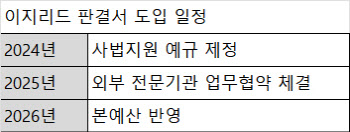 이지리드 판결서 도입 일정

| 2024년 | 사법지원 예규 제정 |
|---|---|
| 2025년 | 외부 전문기관 업무협약 체결 |
| 2026년 | 본예산 반영 |